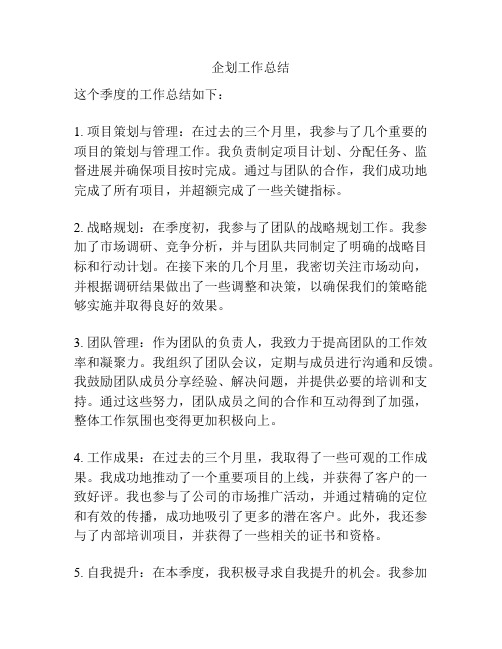 企划工作总结

这个季度的工作总结如下：

1. 项目策划与管理：在过去的三个月里，我参与了几个重要的项目的策划与管理工作。我负责制定项目计划、分配任务、监督进展并确保项目按时完成。通过与团队的合作，我们成功地完成了所有项目，并超额完成了一些关键指标。

2. 战略规划：在季度初，我参与了团队的战略规划工作。我参加了市场调研、竞争分析，并与团队共同制定了明确的战略目标和行动计划。在接下来的几个月里，我密切关注市场动向，并根据调研结果做出了一些调整和决策，以确保我们的策略能够实施并取得良好的效果。

3. 团队管理：作为团队的负责人，我致力于提高团队的工作效率和凝聚力。我组织了团队会议，定期与成员进行沟通和反馈。我鼓励团队成员分享经验、解决问题，并提供必要的培训和支持。通过这些努力，团队成员之间的合作和互动得到了加强，整体工作氛围也变得更加积极向上。

4. 工作成果：在过去的三个月里，我取得了一些可观的工作成果。我成功地推动了一个重要项目的上线，并获得了客户的一致好评。我也参与了公司的市场推广活动，并通过精确的定位和有效的传播，成功地吸引了更多的潜在客户。此外，我还参与了内部培训项目，并获得了一些相关的证书和资格。

5. 自我提升：在本季度，我积极寻求自我提升的机会。我参加